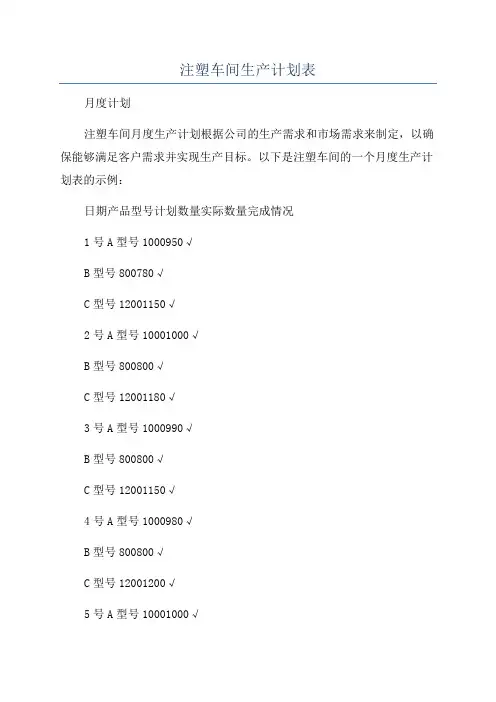 注塑车间生产计划表

月度计划

注塑车间月度生产计划根据公司的生产需求和市场需求来制定，以确保能够满足客户需求并实现生产目标。以下是注塑车间的一个月度生产计划表的示例：

日期产品型号计划数量实际数量完成情况

1 号 A 型号 1000950 √

B 型号 800780 √

C 型号 12001150 √

2 号 A 型号 10001000 √

B 型号 800800 √

C 型号 12001180 √

3 号 A 型号 1000990 √

B 型号 800800 √

C 型号 12001150 √

4 号 A 型号 1000980 √

B 型号 800800 √

C 型号 12001200 √

5 号 A 型号 10001000 √